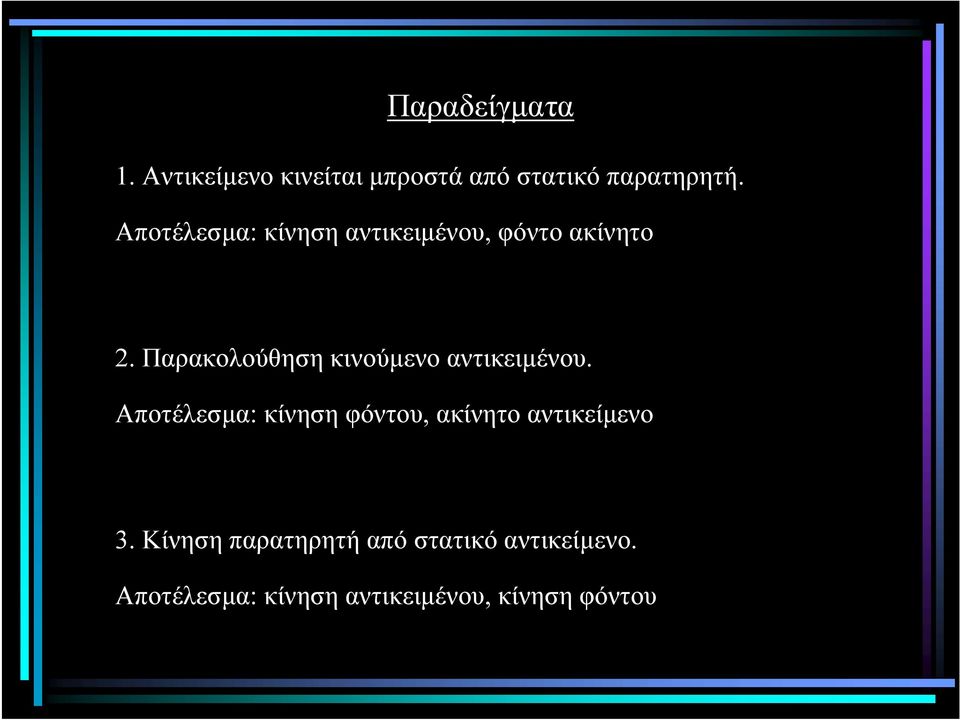 Παραδείγματα

1. Αντικείμενο κινείται μπροστά από στατικό παρατηρητή.

Αποτέλεσμα: κίνηση αντικειμένου, φόντο ακίνητο

2. Παρακολούθηση κινούμενο αντικειμένου.

Αποτέλεσμα: κίνηση φόντου, ακίνητο αντικείμενο

3. Κίνηση παρατηρητή από στατικό αντικείμενο.

Αποτέλεσμα: κίνηση αντικειμένου, κίνηση φόντου